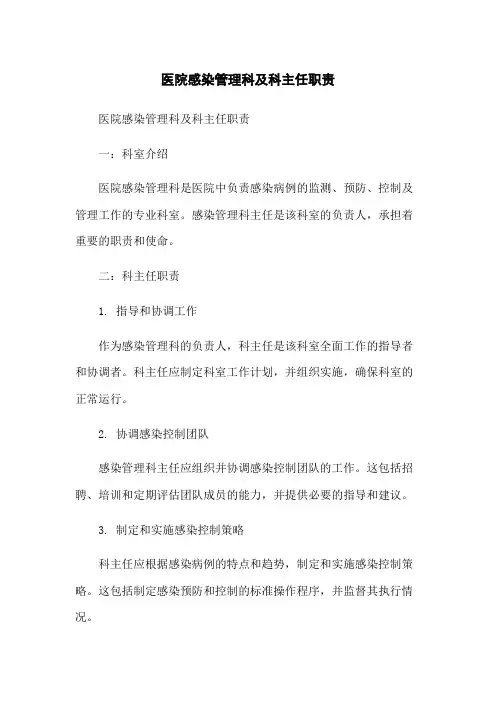 医院感染管理科及科主任职责

医院感染管理科及科主任职责

一：科室介绍

医院感染管理科是医院中负责感染病例的监测、预防、控制及管理工作的专业科室。感染管理科主任是该科室的负责人，承担着重要的职责和使命。

二：科主任职责

1. 指导和协调工作

作为感染管理科的负责人，科主任是该科室全面工作的指导者和协调者。科主任应制定科室工作计划，并组织实施，确保科室的正常运行。

2. 协调感染控制团队

感染管理科主任应组织并协调感染控制团队的工作。这包括招聘、培训和定期评估团队成员的能力，并提供必要的指导和建议。

3. 制定和实施感染控制策略

科主任应根据感染病例的特点和趋势，制定和实施感染控制策略。这包括制定感染预防和控制的标准操作程序，并监督其执行情况。